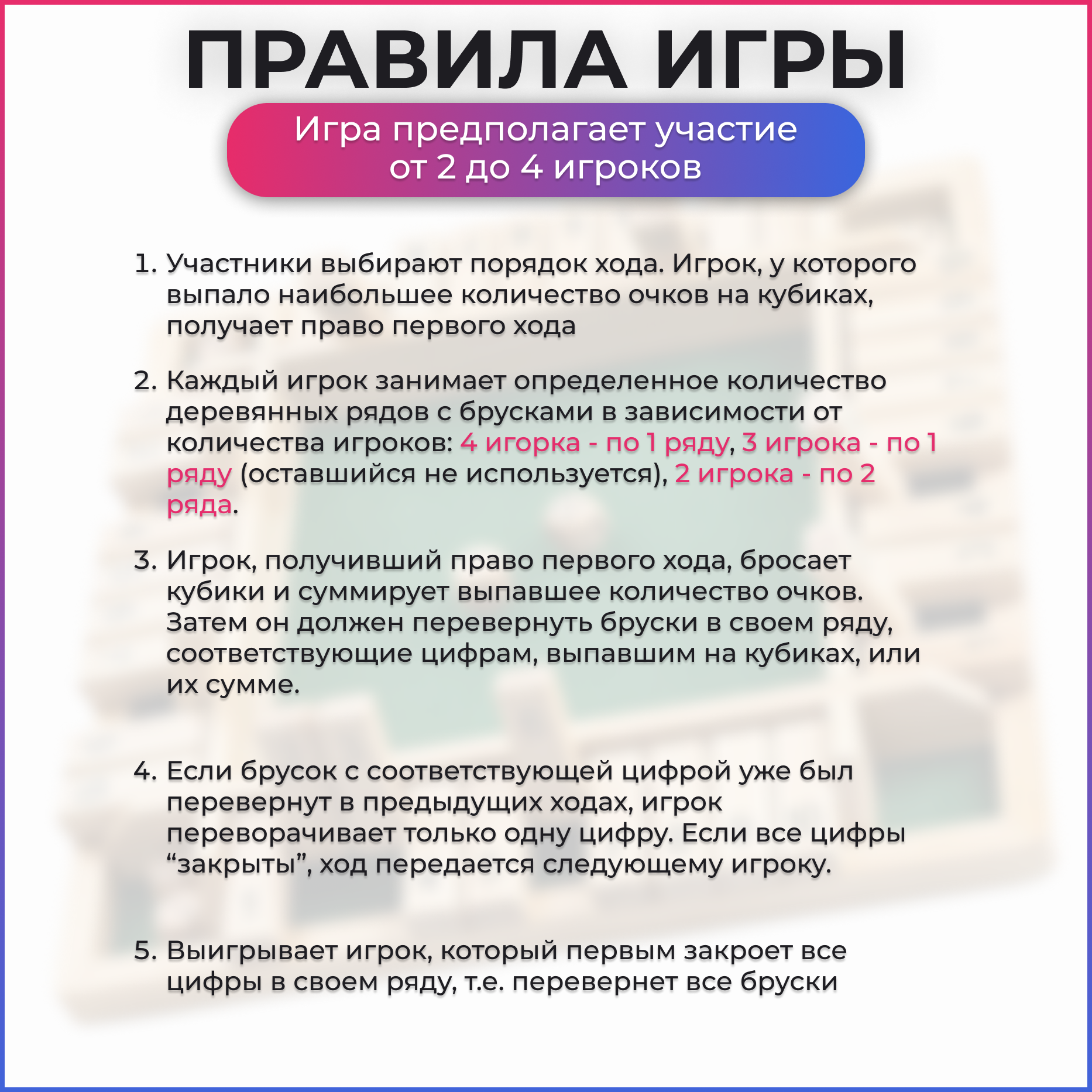 ПРАВИЛА ИГРЫ

Игра предполагает участие от 2 до 4 игроков

1. Участники выбирают порядок хода. Игрок, у которого выпало наибольшее количество очков на кубиках, получает право первого хода

2. Каждый игрок занимает определенное количество деревянных рядов с брусками в зависимости от количества игроков: 4 игорка - по 1 ряду, 3 игрока - по 1 ряду (оставшийся не используется), 2 игрока - по 2 ряда.

3. Игрок, получивший право первого хода, бросает кубики и суммирует выпавшее количество очков. Затем он должен перевернуть бруски в своем ряду, соответствующие цифрам, выпавшим на кубиках, или их сумме.

4. Если брусок с соответствующей цифрой уже был перевернут в предыдущих ходах, игрок переворачивает только одну цифру. Если все цифры "закрыты", ход передается следующему игроку.

5. Выигрывает игрок, который первым закроет все цифры в своем ряду, т.е. перевернет все бруски